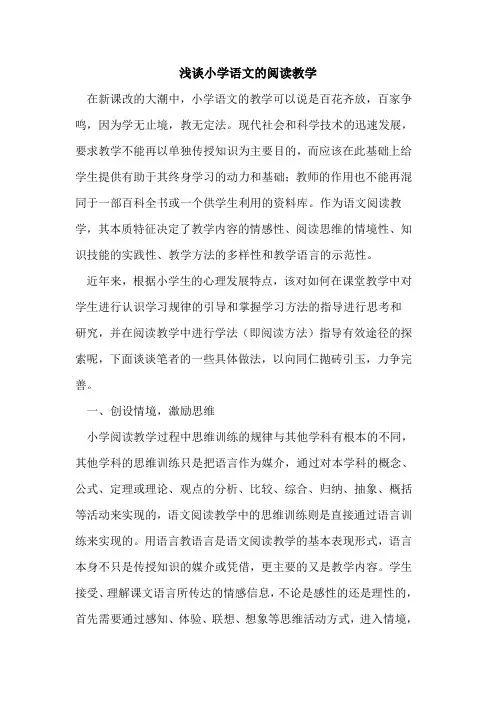 浅谈小学语文的阅读教学

在新课改的大潮中，小学语文的教学可以说是百花齐放，百家争鸣，因为学无止境，教无定法。现代社会和科学技术的迅速发展，要求教学不能再以单独传授知识为主要目的，而应该在此基础上给学生提供有助于其终身学习的动力和基础；教师的作用也不能再混同于一部百科全书或一个供学生利用的资料库。作为语文阅读教学，其本质特征决定了教学内容的情感性、阅读思维的情境性、知识技能的实践性、教学方法的多样性和教学语言的示范性。

近年来，根据小学生的心理发展特点，该对如何在课堂教学中对学生进行认识学习规律的引导和掌握学习方法的指导进行思考和研究，并在阅读教学中进行学法（即阅读方法）指导有效途径的探索呢，下面谈谈笔者的一些具体做法，以向同仁抛砖引玉，力争完善。

一、创设情境，激励思维

小学阅读教学过程中思维训练的规律与其他学科有根本的不同，其他学科的思维训练只是把语言作为媒介，通过对本学科的概念、公式、定理或理论、观点的分析、比较、综合、归纳、抽象、概括等活动来实现的，语文阅读教学中的思维训练则是直接通过语言训练来实现的。用语言教语言是语文阅读教学的基本表现形式，语言本身不只是传授知识的媒介或凭借，更主要的又是教学内容。学生接受、理解课文语言所传达的情感信息，不论是感性的还是理性的，首先需要通过感知、体验、联想、想象等思维活动方式，进入情境，